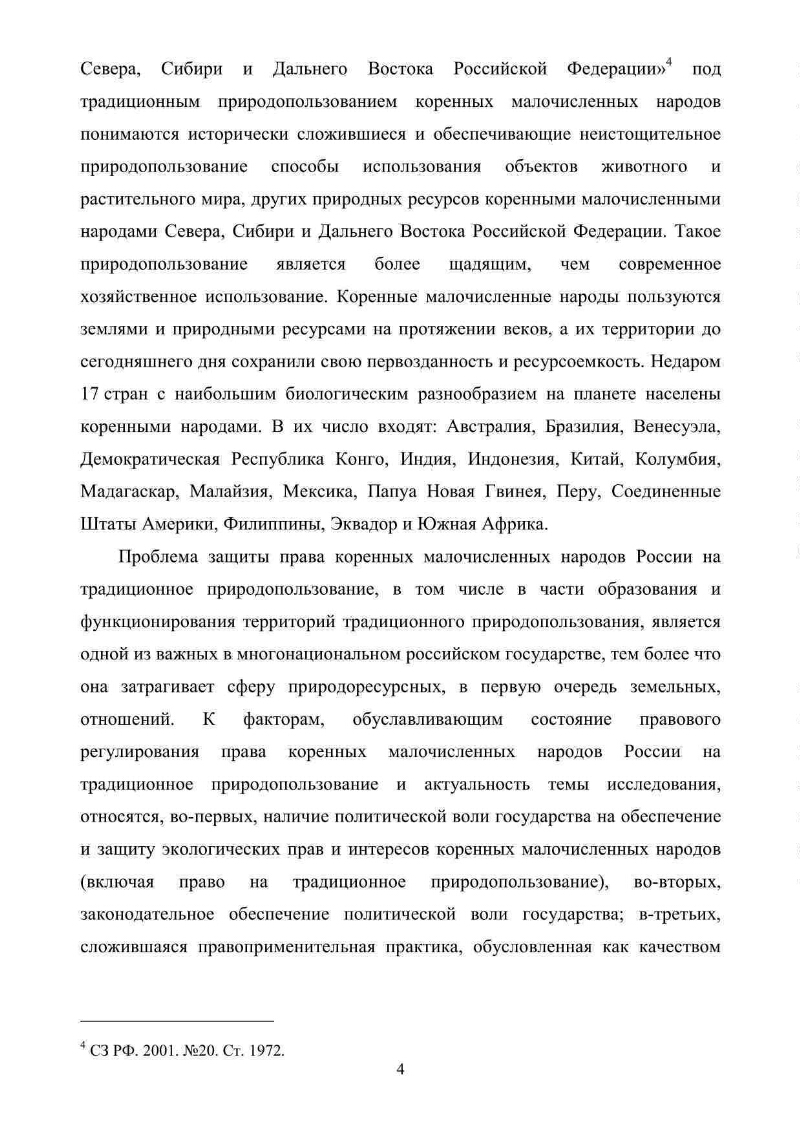 Севера, Сибири и Дальнего Востока Российской Федерации»$^4$ под традиционным природопользованием коренных малочисленных народов понимаются исторически сложившиеся и обеспечивающие неистощительное природопользование способы использования объектов животного и растительного мира, других природных ресурсов коренными малочисленными народами Севера, Сибири и Дальнего Востока Российской Федерации. Такое природопользование является более щадящим, чем современное хозяйственное использование. Коренные малочисленные народы пользуются землями и природными ресурсами на протяжении веков, а их территории до сегодняшнего дня сохранили свою первозданность и ресурсоемкость. Недаром 17 стран с наибольшим биологическим разнообразием на планете населены коренными народами. В их число входят: Австралия, Бразилия, Венесуэла, Демократическая Республика Конго, Индия, Индонезия, Китай, Колумбия, Мадагаскар, Малайзия, Мексика, Папуа Новая Гвинея, Перу, Соединенные Штаты Америки, Филиппины, Эквадор и Южная Африка.

Проблема защиты права коренных малочисленных народов России на традиционное природопользование, в том числе в части образования и функционирования территорий традиционного природопользования, является одной из важных в многонациональном российском государстве, тем более что она затрагивает сферу природоресурсных, в первую очередь земельных, отношений. К факторам, обуславливающим состояние правового регулирования права коренных малочисленных народов России на традиционное природопользование и актуальность темы исследования, относятся, во-первых, наличие политической воли государства на обеспечение и защиту экологических прав и интересов коренных малочисленных народов (включая право на традиционное природопользование), во-вторых, законодательное обеспечение политической воли государства; в-третьих, сложившаяся правоприменительная практика, обусловленная как качеством

$^4$ СЗ РФ. 2001. №20. Ст. 1972.

4